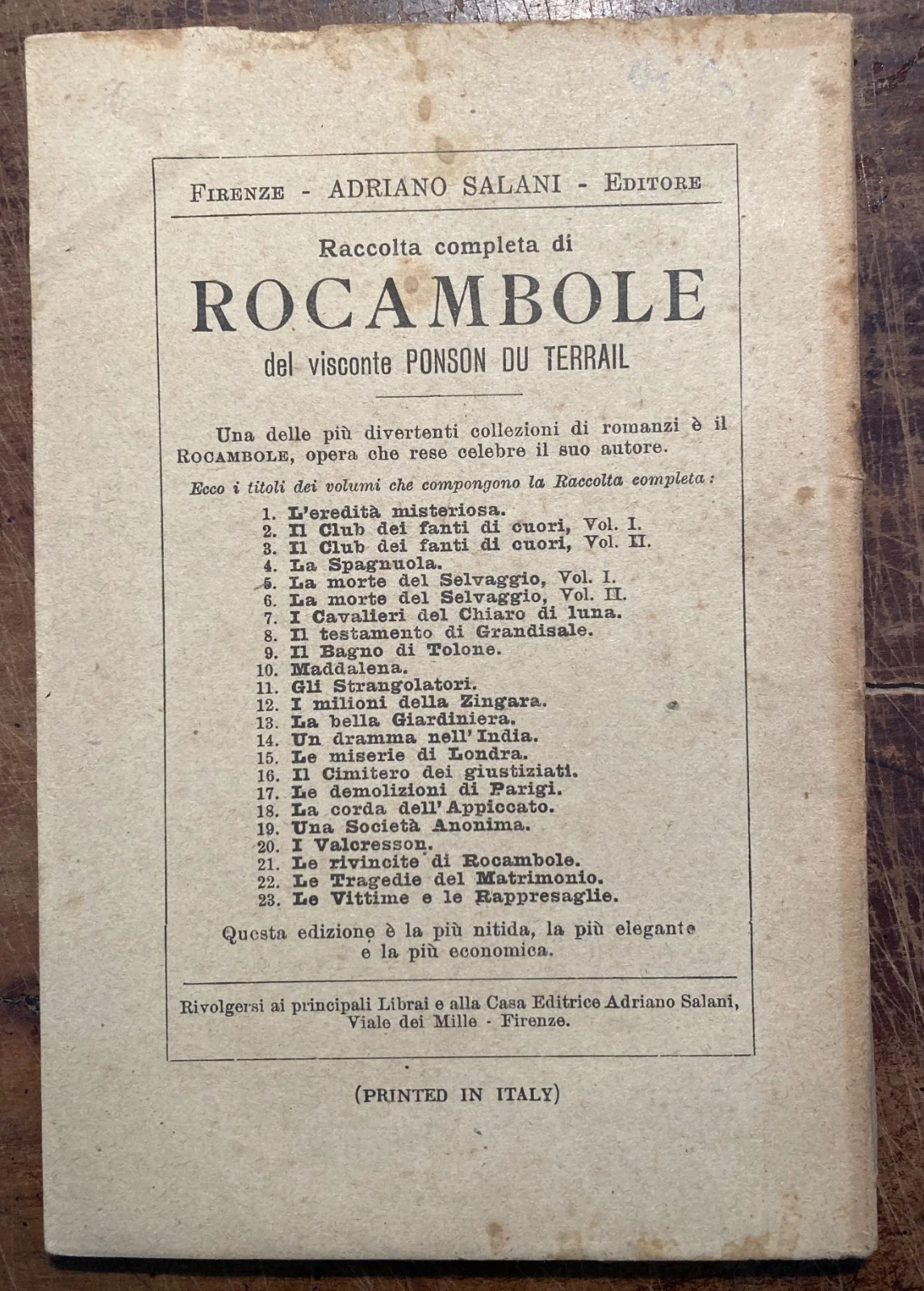 FIRENZE - ADRIANO SALANI - EDITORE

Raccolta completa di

ROCAMBOLE

del visconte PONSON DU TERRAIL

Una delle più divertenti collezioni di romanzi è il ROCAMBOLE, opera che rese celebre il suo autore.

Ecco i titoli dei volumi che compongono la Raccolta completa:

1. L'eredità misteriosa.
2. Il Club dei fanti di cuori, Vol. I.
3. Il Club dei fanti di cuori, Vol. II.
4. La Spagnuola.
5. La morte del Selvaggio, Vol. I.
6. La morte del Selvaggio, Vol. II.
7. I Cavalieri del Chiaro di luna.
8. Il testamento di Grandisale.
9. Il Bagno di Tolone.
10. Maddalena.
11. Gli Strangolatori.
12. I milioni della Zingara.
13. La bella Giardiniera.
14. Un dramma nell'India.
15. Le miserie di Londra.
16. Il Cimitero dei giustiziati.
17. Le demolizioni di Parigi.
18. La corda dell'Appiccato.
19. Una Società Anonima.
20. I Valcresson.
21. Le rivincite di Rocambole.
22. Le Tragedie del Matrimonio.
23. Le Vittime e le Rappresaglie.

Questa edizione è la più nitida, la più elegante e la più economica.

Rivolgersi ai principali Librai e alla Casa Editrice Adriano Salani, Viale dei Mille - Firenze.

(PRINTED IN ITALY)